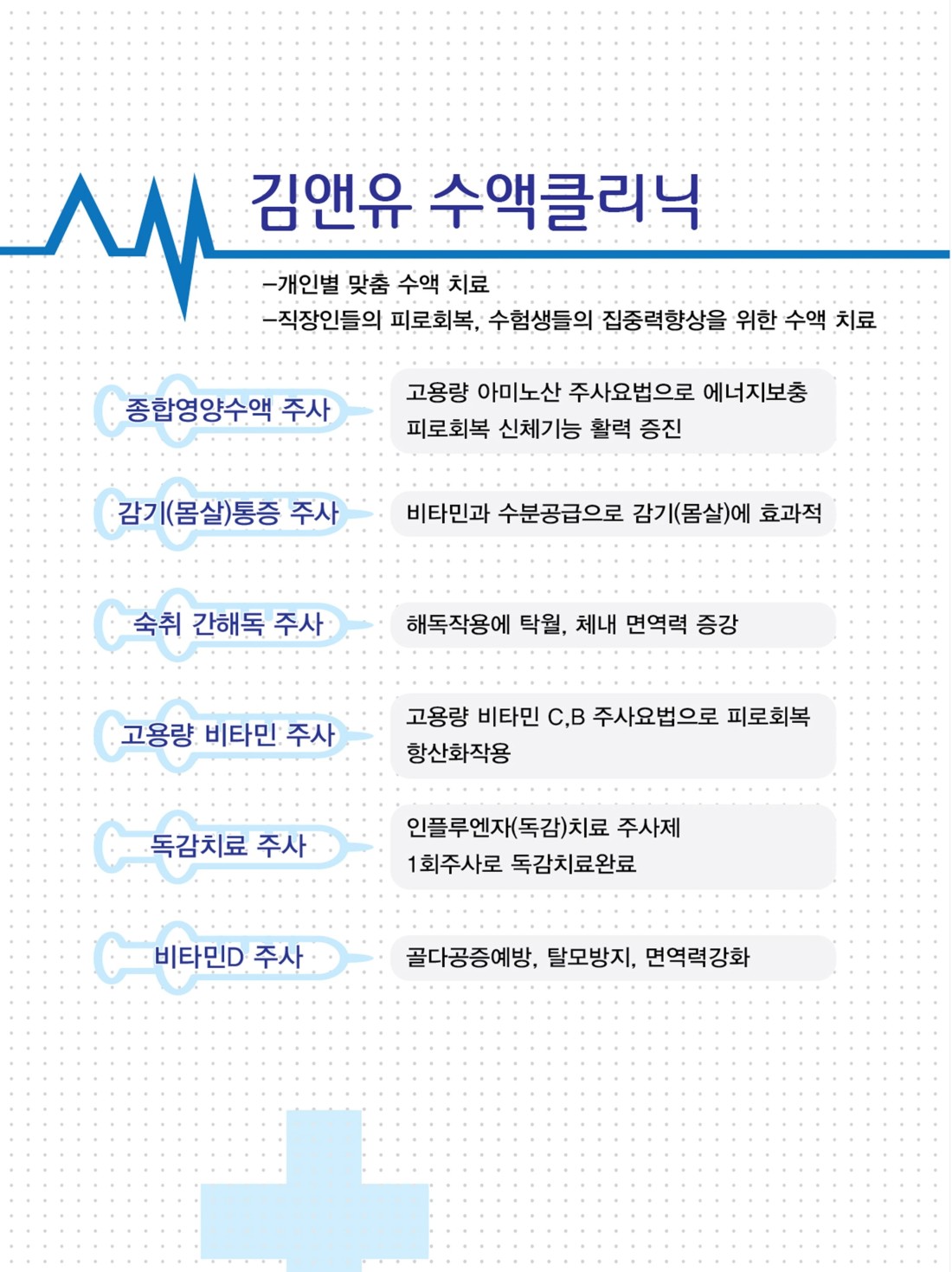 김앤유 수액클리닉

-개인별 맞춤 수액 치료
-직장인들의 피로회복, 수험생들의 집중력향상을 위한 수액 치료

종합영양수액 주사
고용량 아미노산 주사요법으로 에너지보충 피로회복 신체기능 활력 증진

감기(몸살)통증 주사
비타민과 수분공급으로 감기(몸살)에 효과적

숙취 간해독 주사
해독작용에 탁월, 체내 면역력 증강

고용량 비타민 주사
고용량 비타민 C,B 주사요법으로 피로회복 항산화작용

독감치료 주사
인플루엔자(독감)치료 주사제
1회주사로 독감치료완료

비타민D 주사
골다공증예방, 탈모방지, 면역력강화